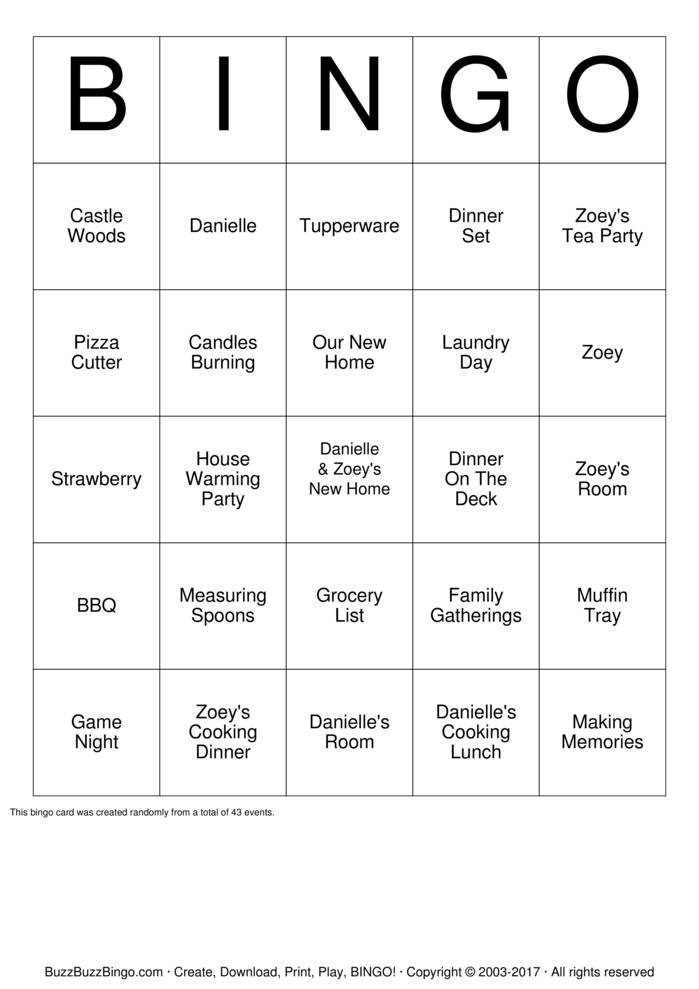 | B | I | N | G | O |
|---|---|---|---|---|
| Castle Woods | Danielle | Tupperware | Dinner Set | Zoey's Tea Party |
| Pizza Cutter | Candles Burning | Our New Home | Laundry Day | Zoey |
| Strawberry | House Warming Party | Danielle & Zoey's New Home | Dinner On The Deck | Zoey's Room |
| BBQ | Measuring Spoons | Grocery List | Family Gatherings | Muffin Tray |
| Game Night | Zoey's Cooking Dinner | Danielle's Room | Danielle's Cooking Lunch | Making Memories |

This bingo card was created randomly from a total of 43 events.

BuzzBuzzBingo.com · Create, Download, Print, Play, BINGO! · Copyright © 2003-2017 · All rights reserved